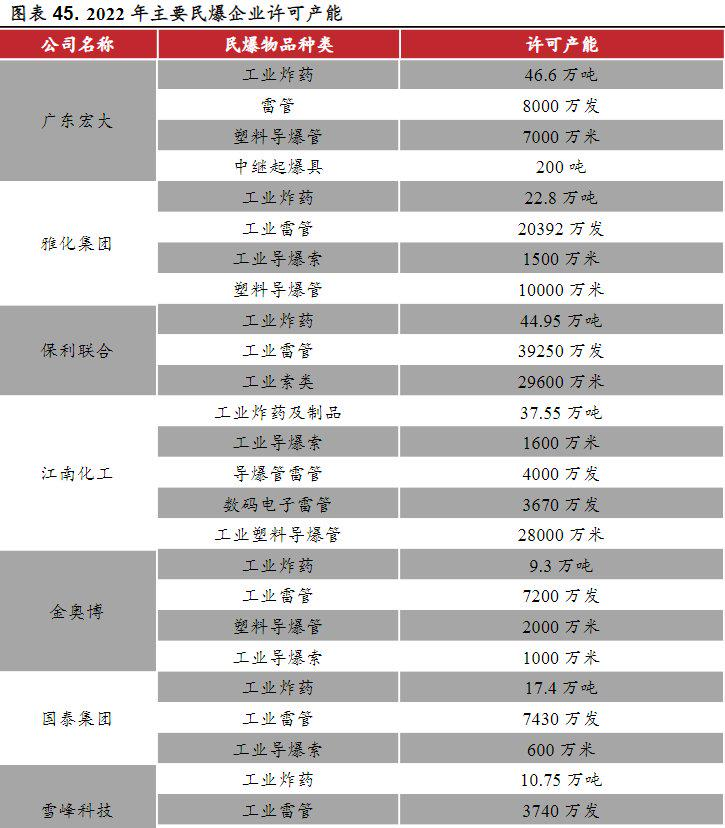 图表 45. 2022 年主要民爆企业许可产能

| 公司名称 | 民爆物品种类 | 许可产能 |
|---|---|---|
| 广东宏大 | 工业炸药 | 46.6 万吨 |
| | 雷管 | 8000 万发 |
| | 塑料导爆管 | 7000 万米 |
| | 中继起爆具 | 200 吨 |
| 雅化集团 | 工业炸药 | 22.8 万吨 |
| | 工业雷管 | 20392 万发 |
| | 工业导爆索 | 1500 万米 |
| | 塑料导爆管 | 10000 万米 |
| 保利联合 | 工业炸药 | 44.95 万吨 |
| | 工业雷管 | 39250 万发 |
| | 工业索类 | 29600 万米 |
| 江南化工 | 工业炸药及制品 | 37.55 万吨 |
| | 工业导爆索 | 1600 万米 |
| | 导爆管雷管 | 4000 万发 |
| | 数码电子雷管 | 3670 万发 |
| | 工业塑料导爆管 | 28000 万米 |
| 金奥博 | 工业炸药 | 9.3 万吨 |
| | 工业雷管 | 7200 万发 |
| | 塑料导爆管 | 2000 万米 |
| | 工业导爆索 | 1000 万米 |
| 国泰集团 | 工业炸药 | 17.4 万吨 |
| | 工业雷管 | 7430 万发 |
| | 工业导爆索 | 600 万米 |
| 雪峰科技 | 工业炸药 | 10.75 万吨 |
| | 工业雷管 | 3740 万发 |